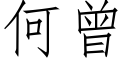 何曾